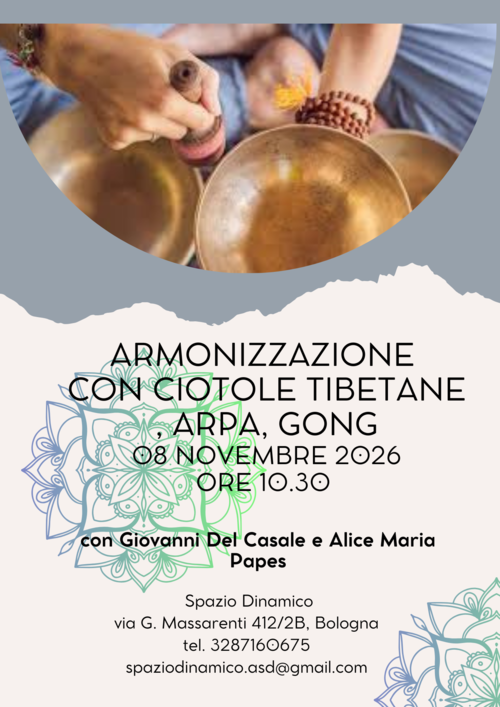 ARMONIZZAZIONE
CON CIOTOLE TIBETANE
, ARPA, GONG
08 NOVEMBRE 2026
ORE 10.30

con Giovanni Del Casale e Alice Maria Papes

Spazio Dinamico
via G. Massarenti 412/2B, Bologna
tel. 3287160675
spaziodinamico.asd@gmail.com